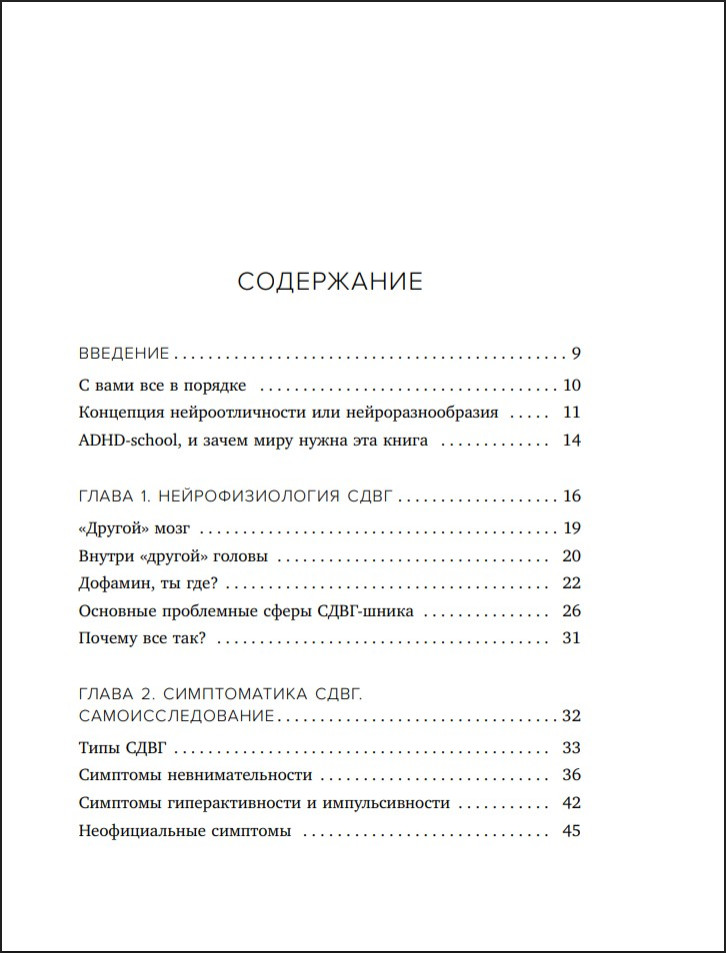 СОДЕРЖАНИЕ

ВВЕДЕНИЕ 9

С вами все в порядке 10

Концепция нейроотличности или нейроразнообразия 11

ADHD-school, и зачем миру нужна эта книга 14

ГЛАВА 1. НЕЙРОФИЗИОЛОГИЯ СДВГ 16

«Другой» мозг 19

Внутри «другой» головы 20

Дофамин, ты где? 22

Основные проблемные сферы СДВГ-шника 26

Почему все так? 31

ГЛАВА 2. СИМПТОМАТИКА СДВГ.
САМОИССЛЕДОВАНИЕ 32

Типы СДВГ 33

Симптомы невнимательности 36

Симптомы гиперактивности и импульсивности 42

Неофициальные симптомы 45